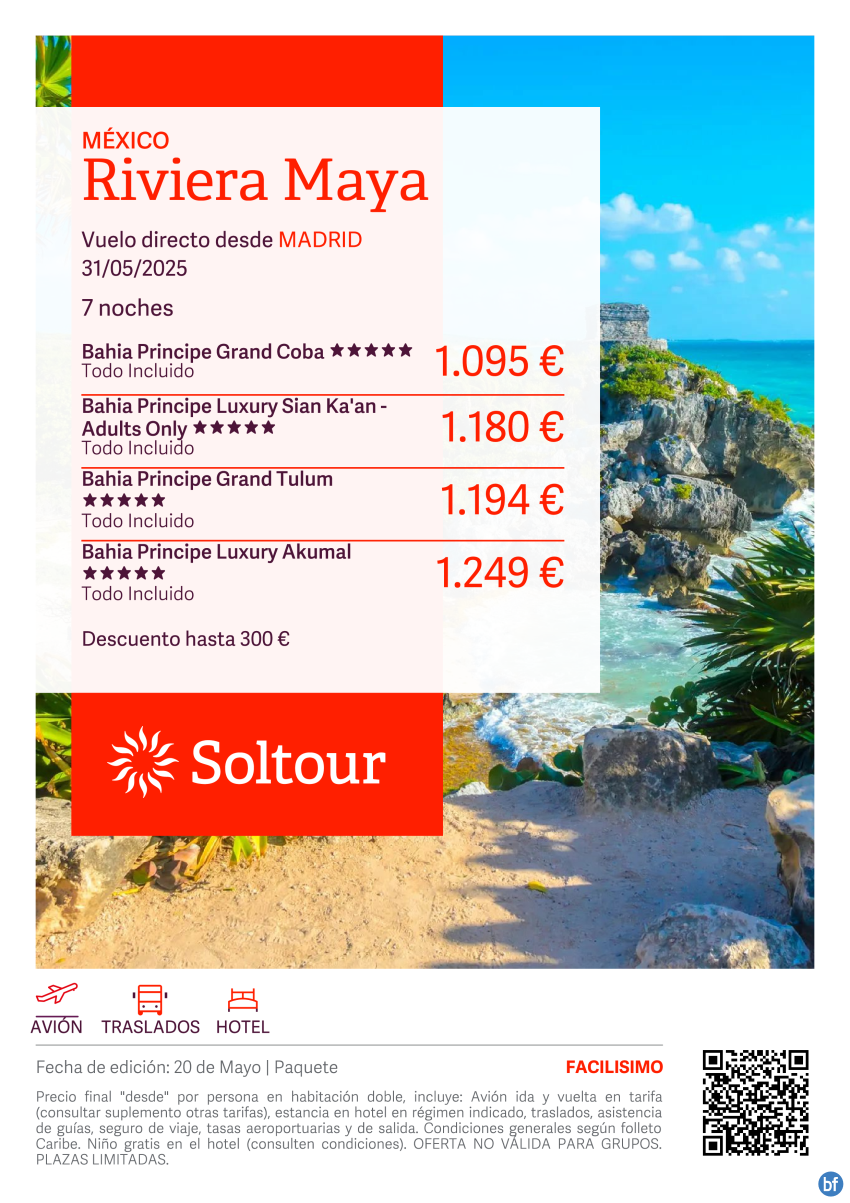 MÉXICO
Riviera Maya

Vuelo directo desde MADRID
31/05/2025

7 noches

Bahia Principe Grand Coba ★★★★★
Todo Incluido
1.095 €

Bahia Principe Luxury Sian Ka'an - Adults Only ★★★★★
Todo Incluido
1.180 €

Bahia Principe Grand Tulum ★★★★★
Todo Incluido
1.194 €

Bahia Principe Luxury Akumal ★★★★★
Todo Incluido
1.249 €

Descuento hasta 300 €

Soltour

AVIÓN TRASLADOS HOTEL

Fecha de edición: 20 de Mayo | Paquete

FACILISIMO

Precio final "desde" por persona en habitación doble, incluye: Avión ida y vuelta en tarifa (consultar suplemento otras tarifas), estancia en hotel en régimen indicado, traslados, asistencia de guías, seguro de viaje, tasas aeroportuarias y de salida. Condiciones generales según folleto Caribe. Niño gratis en el hotel (consulten condiciones). OFERTA NO VÁLIDA PARA GRUPOS. PLAZAS LIMITADAS.

bf